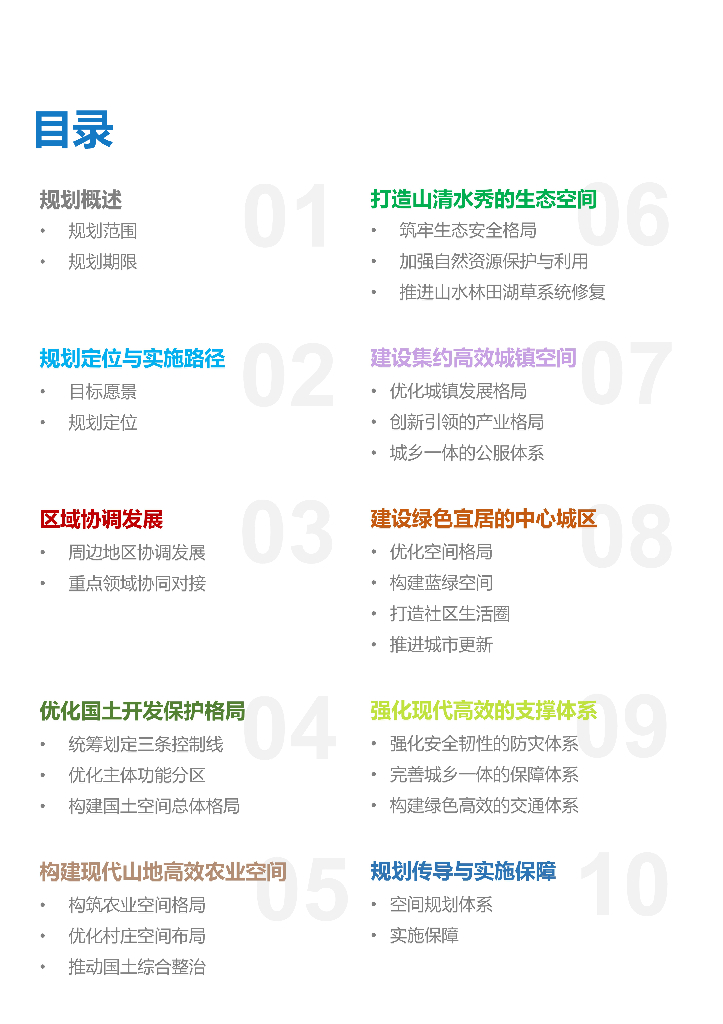 目录

规划概述 01
• 规划范围
• 规划期限

规划定位与实施路径 02
• 目标愿景
• 规划定位

区域协调发展 03
• 周边地区协调发展
• 重点领域协同对接

优化国土开发保护格局 04
• 统筹划定三条控制线
• 优化主体功能分区
• 构建国土空间总体格局

构建现代山地高效农业空间 05
• 构筑农业空间格局
• 优化村庄空间布局
• 推动国土综合整治

打造山清水秀的生态空间 06
• 筑牢生态安全格局
• 加强自然资源保护与利用
• 推进山水林田湖草系统修复

建设集约高效城镇空间 07
• 优化城镇发展格局
• 创新引领的产业格局
• 城乡一体的公服体系

建设绿色宜居的中心城区 08
• 优化空间格局
• 构建蓝绿空间
• 打造社区生活圈
• 推进城市更新

强化现代高效的支撑体系 09
• 强化安全韧性的防灾体系
• 完善城乡一体的保障体系
• 构建绿色高效的交通体系

规划传导与实施保障 10
• 空间规划体系
• 实施保障